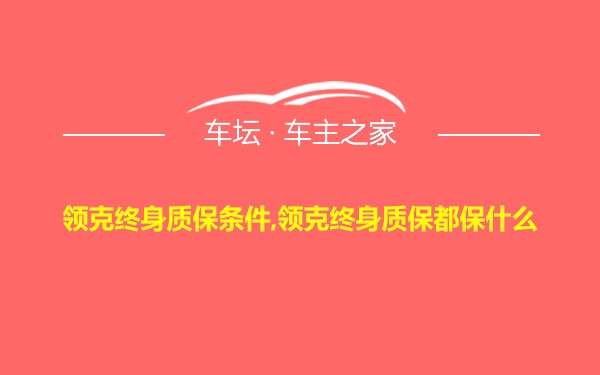 车坛 · 车主之家

领克终身质保条件,领克终身质保都保什么